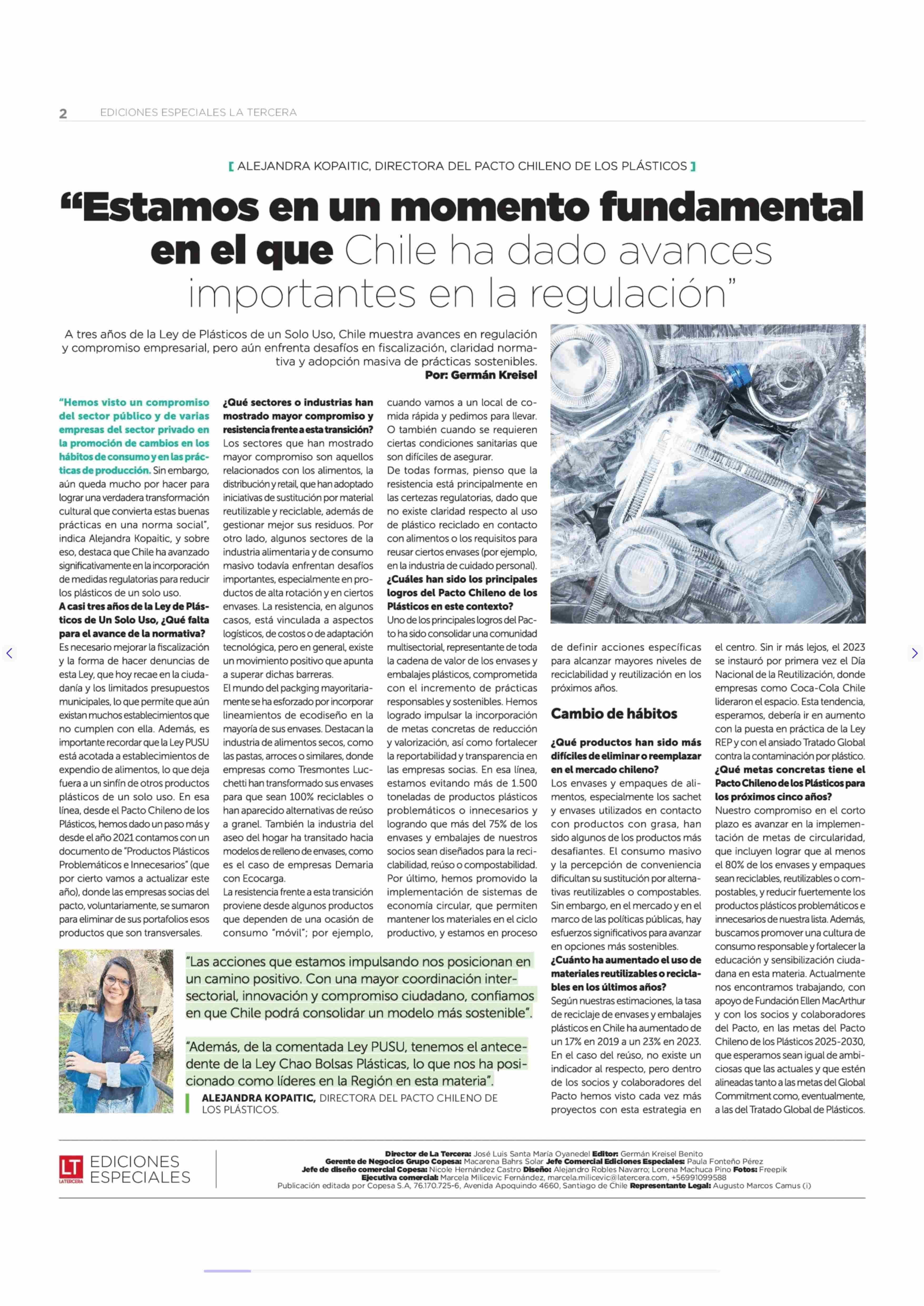 2 EDICIONES ESPECIALES LA TERCERA

[ ALEJANDRA KOPAITIC, DIRECTORA DEL PACTO CHILENO DE LOS PLÁSTICOS ]

“Estamos en un momento fundamental en el que Chile ha dado avances importantes en la regulación”

A tres años de la Ley de Plásticos de un Solo Uso, Chile muestra avances en regulación y compromiso empresarial, pero aún enfrenta desafíos en fiscalización, claridad normativa y adopción masiva de prácticas sostenibles.
Por: Germán Kreisel

“Hemos visto un compromiso del sector público y de varias empresas del sector privado en la promoción de cambios en los hábitos de consumo y en las prácticas de producción. Sin embargo, aún queda mucho por hacer para lograr una verdadera transformación cultural que convierta estas buenas prácticas en una norma social”, indica Alejandra Kopaitic, y sobre eso, destaca que Chile ha avanzado significativamente en la incorporación de medidas regulatorias para reducir los plásticos de un solo uso.
A casi tres años de la Ley de Plásticos de Un Solo Uso, ¿Qué falta para el avance de la normativa?
Es necesario mejorar la fiscalización y la forma de hacer denuncias de esta Ley, que hoy recae en la ciudadanía y los limitados presupuestos municipales, lo que permite que aún existan muchos establecimientos que no cumplen con ella. Además, es importante recordar que la Ley PUSU está acotada a establecimientos de expendio de alimentos, lo que deja fuera a un sinfín de otros productos plásticos de un solo uso. En esa línea, desde el Pacto Chileno de los Plásticos, hemos dado un paso más y desde el año 2021 contamos con un documento de “Productos Plásticos Problemáticos e Innecesarios” (que por cierto vamos a actualizar este año), donde las empresas socias del pacto, voluntariamente, se sumaron para eliminar de sus portafolios esos productos que son transversales.

¿Qué sectores o industrias han mostrado mayor compromiso y resistencia frente a esta transición?
Los sectores que han mostrado mayor compromiso son aquellos relacionados con los alimentos, la distribución y retail, que han adoptado iniciativas de sustitución por material reutilizable y reciclable, además de gestionar mejor sus residuos. Por otro lado, algunos sectores de la industria alimentaria y de consumo masivo todavía enfrentan desafíos importantes, especialmente en productos de alta rotación y en ciertos envases. La resistencia, en algunos casos, está vinculada a aspectos logísticos, de costos o de adaptación tecnológica, pero en general, existe un movimiento positivo que apunta a superar dichas barreras.
El mundo del packging mayoritariamente se ha esforzado por incorporar lineamientos de ecodiseño en la mayoría de sus envases. Destacan la industria de alimentos secos, como las pastas, arroces o similares, donde empresas como Tresmontes Lucchetti han transformado sus envases para que sean 100% reciclables o han aparecido alternativas de reúso a granel. También la industria del aseo del hogar ha transitado hacia modelos de relleno de envases, como es el caso de empresas Demaria con Ecocarga.
La resistencia frente a esta transición proviene desde algunos productos que dependen de una ocasión de consumo “móvil”; por ejemplo, cuando vamos a un local de comida rápida y pedimos para llevar. O también cuando se requieren ciertas condiciones sanitarias que son difíciles de asegurar.
De todas formas, pienso que la resistencia está principalmente en las certezas regulatorias, dado que no existe claridad respecto al uso de plástico reciclado en contacto con alimentos o los requisitos para reusar ciertos envases (por ejemplo, en la industria de cuidado personal).
¿Cuáles han sido los principales logros del Pacto Chileno de los Plásticos en este contexto?
Uno de los principales logros del Pacto ha sido consolidar una comunidad multisectorial, representante de toda la cadena de valor de los envases y embalajes plásticos, comprometida con el incremento de prácticas responsables y sostenibles. Hemos logrado impulsar la incorporación de metas concretas de reducción y valorización, así como fortalecer la reportabilidad y transparencia en las empresas socias. En esa línea, estamos evitando más de 1.500 toneladas de productos plásticos problemáticos o innecesarios y logrando que más del 75% de los envases y embalajes de nuestros socios sean diseñados para la reciclabilidad, reúso o compostabilidad. Por último, hemos promovido la implementación de sistemas de economía circular, que permiten mantener los materiales en el ciclo productivo, y estamos en proceso de definir acciones específicas para alcanzar mayores niveles de reciclabilidad y reutilización en los próximos años.

Cambio de hábitos

¿Qué productos han sido más difíciles de eliminar o reemplazar en el mercado chileno?
Los envases y empaques de alimentos, especialmente los sachet y envases utilizados en contacto con productos con grasa, han sido algunos de los productos más desafiantes. El consumo masivo y la percepción de conveniencia dificultan su sustitución por alternativas reutilizables o compostables. Sin embargo, en el mercado y en el marco de las políticas públicas, hay esfuerzos significativos para avanzar en opciones más sostenibles.
¿Cuánto ha aumentado el uso de materiales reutilizables o reciclables en los últimos años?
Según nuestras estimaciones, la tasa de reciclaje de envases y embalajes plásticos en Chile ha aumentado de un 17% en 2019 a un 23% en 2023. En el caso del reúso, no existe un indicador al respecto, pero dentro de los socios y colaboradores del Pacto hemos visto cada vez más proyectos con esta estrategia en el centro. Sin ir más lejos, el 2023 se instauró por primera vez el Día Nacional de la Reutilización, donde empresas como Coca-Cola Chile lideraron el espacio. Esta tendencia, esperamos, debería ir en aumento con la puesta en práctica de la Ley REP y con el ansiado Tratado Global contra la contaminación por plástico.
¿Qué metas concretas tiene el Pacto Chileno de los Plásticos para los próximos cinco años?
Nuestro compromiso en el corto plazo es avanzar en la implementación de metas de circularidad, que incluyen lograr que al menos el 80% de los envases y empaques sean reciclables, reutilizables o compostables, y reducir fuertemente los productos plásticos problemáticos e innecesarios de nuestra lista. Además, buscamos promover una cultura de consumo responsable y fortalecer la educación y sensibilización ciudadana en esta materia. Actualmente nos encontramos trabajando, con apoyo de Fundación Ellen MacArthur y con los socios y colaboradores del Pacto, en las metas del Pacto Chileno de los Plásticos 2025-2030, que esperamos sean igual de ambiciosas que las actuales y que estén alineadas tanto a las metas del Global Commitment como, eventualmente, a las del Tratado Global de Plásticos.

“Las acciones que estamos impulsando nos posicionan en un camino positivo. Con una mayor coordinación intersectorial, innovación y compromiso ciudadano, confiamos en que Chile podrá consolidar un modelo más sostenible”.

“Además, de la comentada Ley PUSU, tenemos el antecedente de la Ley Chao Bolsas Plásticas, lo que nos ha posicionado como líderes en la Región en esta materia”.
ALEJANDRA KOPAITIC, DIRECTORA DEL PACTO CHILENO DE LOS PLÁSTICOS.

LT LATERCERA EDICIONES ESPECIALES

Director de La Tercera: José Luis Santa María Oyanedel Editor: Germán Kreisel Benito
Gerente de Negocios Grupo Copesa: Macarena Bahrs Solar Jefe Comercial Ediciones Especiales: Paula Fonteño Pérez
Jefe de diseño comercial Copesa: Nicole Hernández Castro Diseño: Alejandro Robles Navarro; Lorena Machuca Pino Fotos: Freepik
Ejecutiva comercial: Marcela Milicevic Fernández, marcela.milicevic@latercera.com, +56991099588
Publicación editada por Copesa S.A, 76.170.725-6, Avenida Apoquindo 4660, Santiago de Chile Representante Legal: Augusto Marcos Camus (i)